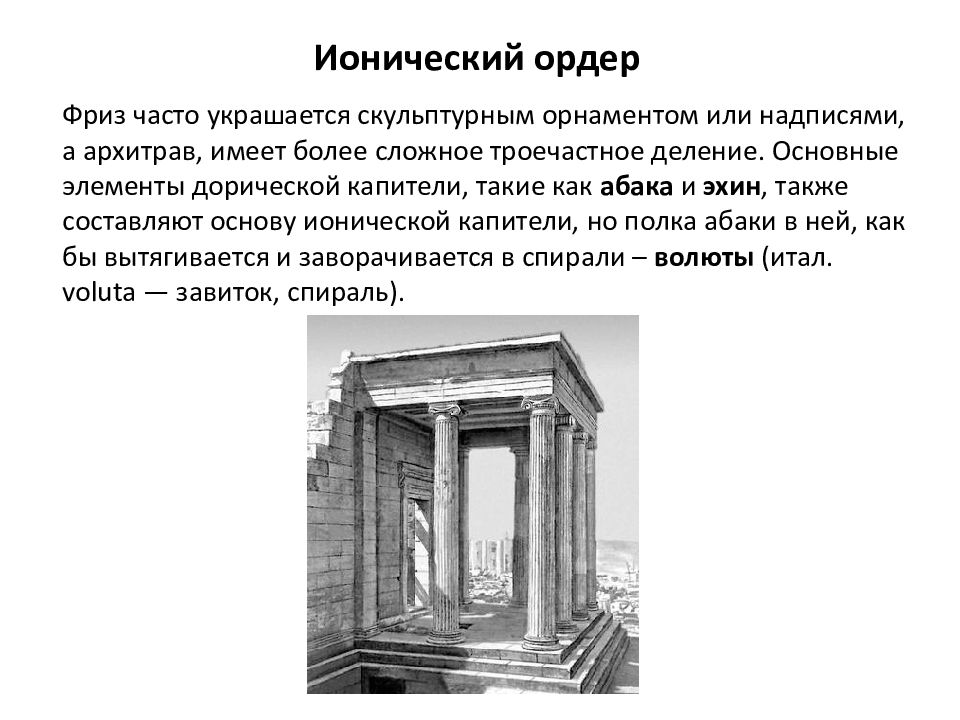 Ионический ордер

Фриз часто украшается скульптурным орнаментом или надписями, а архитрав, имеет более сложное троечастное деление. Основные элементы дорической капители, такие как абака и эхин, также составляют основу ионической капители, но полка абаки в ней, как бы вытягивается и заворачивается в спирали – волюты (итал. voluta — завиток, спираль).